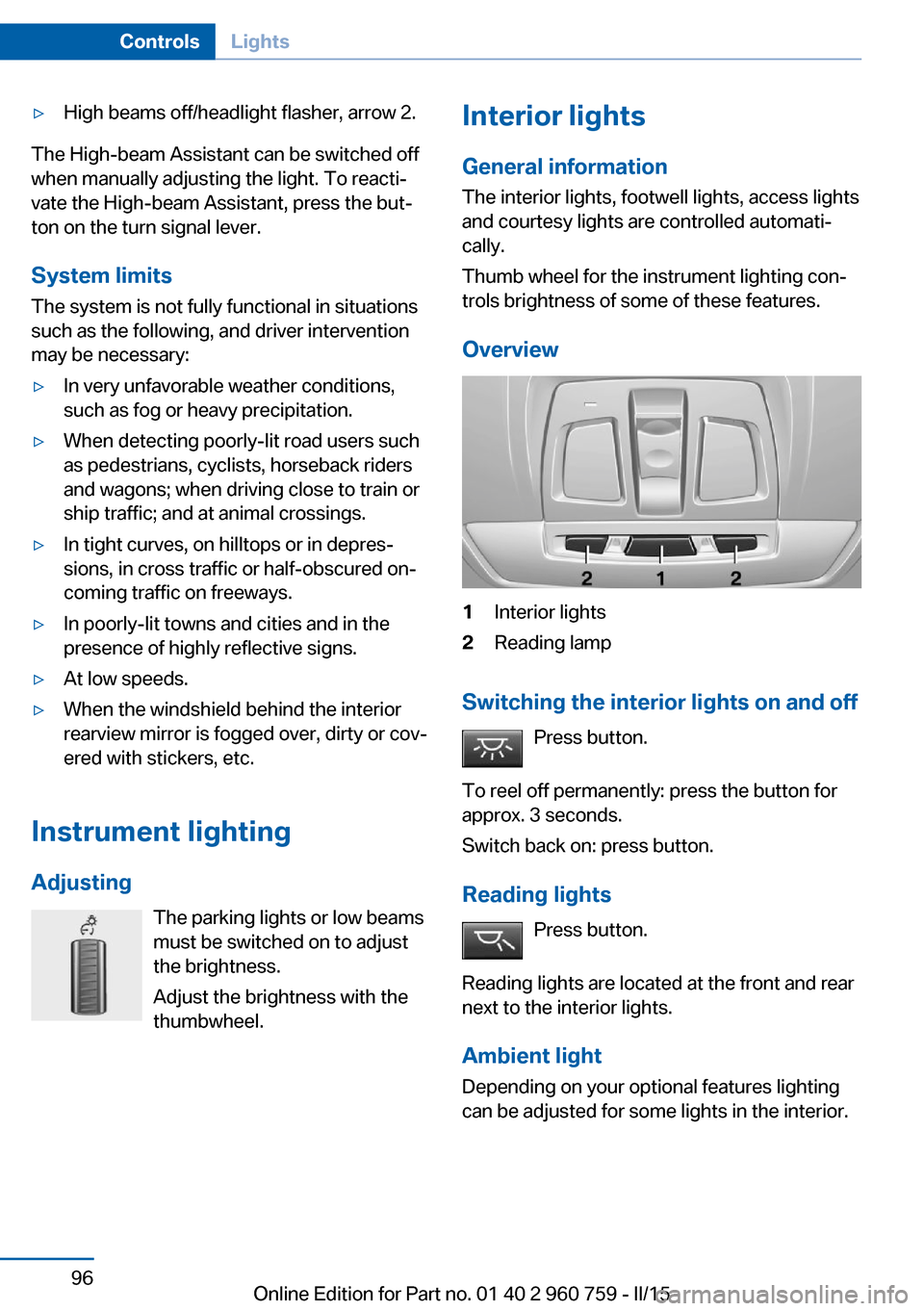 Controls Lights

▷ High beams off/headlight flasher, arrow 2.

The High-beam Assistant can be switched off when manually adjusting the light. To reactivate the High-beam Assistant, press the button on the turn signal lever.

System limits

The system is not fully functional in situations such as the following, and driver intervention may be necessary:

▷ In very unfavorable weather conditions, such as fog or heavy precipitation.

▷ When detecting poorly-lit road users such as pedestrians, cyclists, horseback riders and wagons; when driving close to train or ship traffic; and at animal crossings.

▷ In tight curves, on hilltops or in depressions, in cross traffic or half-obscured oncoming traffic on freeways.

▷ In poorly-lit towns and cities and in the presence of highly reflective signs.

▷ At low speeds.

▷ When the windshield behind the interior rearview mirror is fogged over, dirty or covered with stickers, etc.

Instrument lighting

Adjusting

The parking lights or low beams must be switched on to adjust the brightness.

Adjust the brightness with the thumbwheel.

Interior lights

General information

The interior lights, footwell lights, access lights and courtesy lights are controlled automatically.

Thumb wheel for the instrument lighting controls brightness of some of these features.

Overview

2 1 2

1 Interior lights

2 Reading lamp

Switching the interior lights on and off

Press button.

To reel off permanently: press the button for approx. 3 seconds.

Switch back on: press button.

Reading lights

Press button.

Reading lights are located at the front and rear next to the interior lights.

Ambient light

Depending on your optional features lighting can be adjusted for some lights in the interior.

96

Online Edition for Part no. 01 40 2 960 759 - II/15

carmanualsonline.info